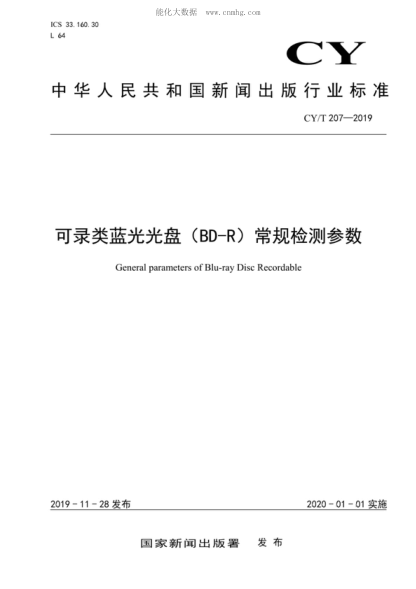 能化大数据 www.cnnhg.com

ICS 33.160.30
L 64

CY

中华人民共和国新闻出版行业标准

CY/T 207—2019

可录类蓝光光盘（BD-R）常规检测参数

General parameters of Blu-ray Disc Recordable

2019-11-28 发布

2020-01-01 实施

国家新闻出版署 发布